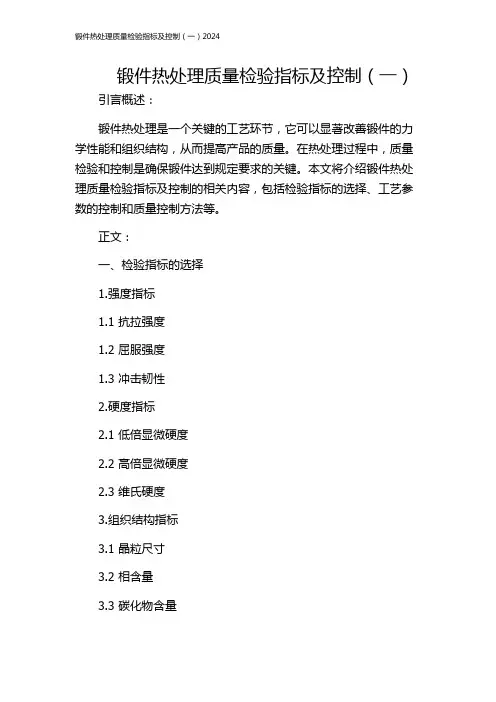 锻件热处理质量检验指标及控制（一）2024

锻件热处理质量检验指标及控制（一）

引言概述：

锻件热处理是一个关键的工艺环节，它可以显著改善锻件的力学性能和组织结构，从而提高产品的质量。在热处理过程中，质量检验和控制是确保锻件达到规定要求的关键。本文将介绍锻件热处理质量检验指标及控制的相关内容，包括检验指标的选择、工艺参数的控制和质量控制方法等。

正文：

一、检验指标的选择

1.强度指标

1.1 抗拉强度

1.2 屈服强度

1.3 冲击韧性

2.硬度指标

2.1 低倍显微硬度

2.2 高倍显微硬度

2.3 维氏硬度

3.组织结构指标

3.1 晶粒尺寸

3.2 相含量

3.3 碳化物含量